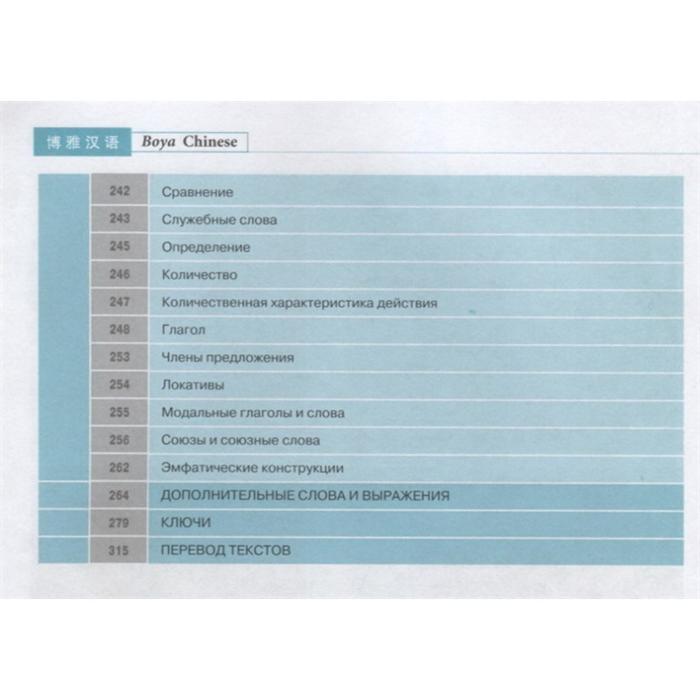 博雅汉语 Boya Chinese

242 Сравнение
243 Служебные слова
245 Определение
246 Количество
247 Количественная характеристика действия
248 Глагол
253 Члены предложения
254 Локативы
255 Модальные глаголы и слова
256 Союзы и союзные слова
262 Эмфатические конструкции
264 ДОПОЛНИТЕЛЬНЫЕ СЛОВА И ВЫРАЖЕНИЯ
279 КЛЮЧИ
315 ПЕРЕВОД ТЕКСТОВ